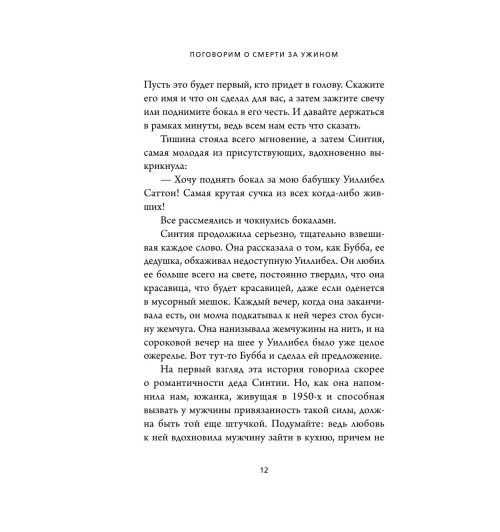 ПОГОВОРИМ О СМЕРТИ ЗА УЖИНОМ

Пусть это будет первый, кто придет в голову. Скажите его имя и что он сделал для вас, а затем зажгите свечу или поднимите бокал в его честь. И давайте держаться в рамках минуты, ведь всем нам есть что сказать.

Тишина стояла всего мгновение, а затем Синтия, самая молодая из присутствующих, вдохновенно выкрикнула:

— Хочу поднять бокал за мою бабушку Уиллибел Саттон! Самая крутая сучка из всех когда-либо живших!

Все рассмеялись и чокнулись бокалами.

Синтия продолжила серьезно, тщательно взвешивая каждое слово. Она рассказала о том, как Бубба, ее дедушка, обхаживал недоступную Уиллибел. Он любил ее больше всего на свете, постоянно твердил, что она красавица, что будет красавицей, даже если оденется в мусорный мешок. Каждый вечер, когда она заканчивала есть, он молча подкатывал к ней через стол бусину жемчуга. Она нанизывала жемчужины на нить, и на сороковой вечер на шее у Уиллибел было уже целое ожерелье. Вот тут-то Бубба и сделал ей предложение.

На первый взгляд эта история говорила скорее о романтичности деда Синтии. Но, как она напомнила нам, южанка, живущая в 1950-х и способная вызвать у мужчины привязанность такой силы, должна быть той еще штучкой. Подумайте: ведь любовь к ней вдохновила мужчину зайти в кухню, причем не

12